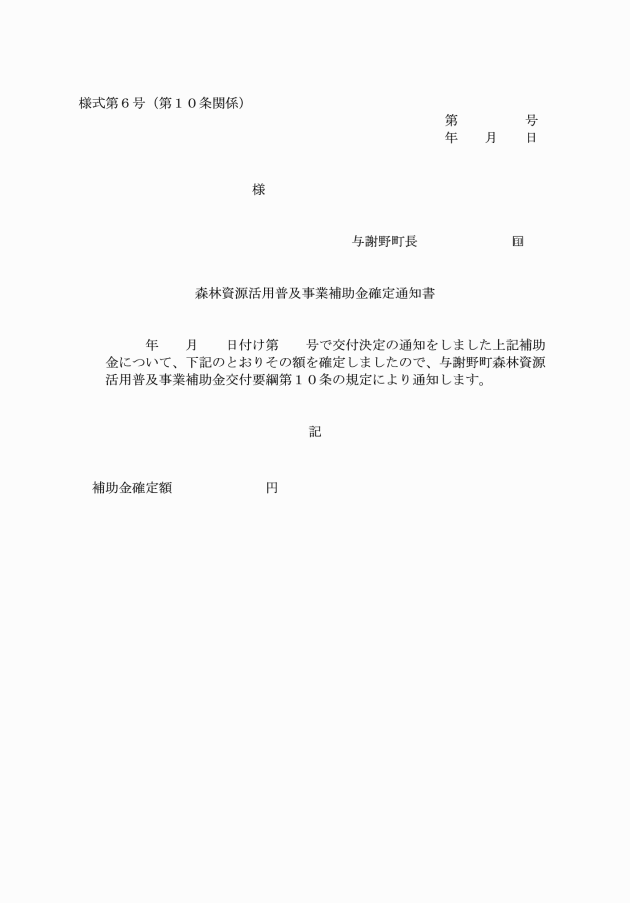 様式第６号（第１０条関係）

第　　　　号
年　　月　　日

様

与謝野町長　　　　　　㊞

森林資源活用普及事業補助金確定通知書

年　　月　　日付け第　　号で交付決定の通知をしました上記補助金について、下記のとおりその額を確定しましたので、与謝野町森林資源活用普及事業補助金交付要綱第１０条の規定により通知します。

記

補助金確定額　　　　　　円